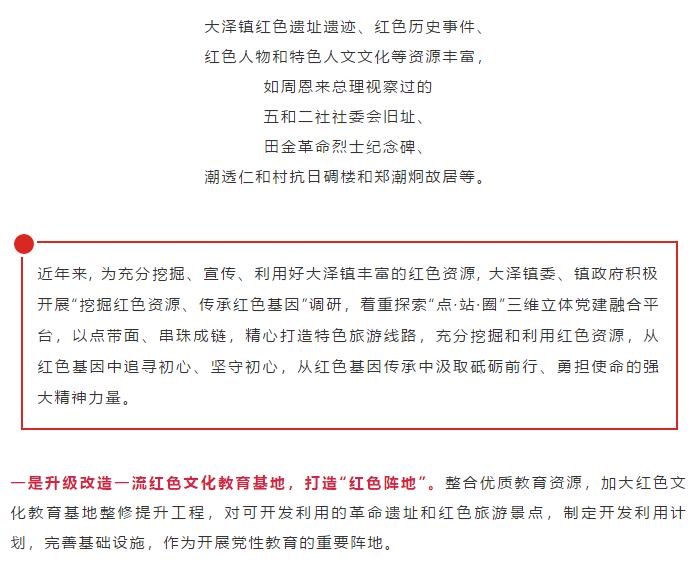 大泽镇红色遗址遗迹、红色历史事件、
红色人物和特色人文文化等资源丰富，
如周恩来总理视察过的
五和二社社委会旧址、
田金革命烈士纪念碑、
潮透仁和村抗日碉楼和郑潮炯故居等。

近年来，为充分挖掘、宣传、利用好大泽镇丰富的红色资源，大泽镇委、镇政府积极开展“挖掘红色资源、传承红色基因”调研，着重探索“点·站·圈”三维立体党建融合平台，以点带面、串珠成链，精心打造特色旅游线路，充分挖掘和利用红色资源，从红色基因中追寻初心、坚守初心，从红色基因传承中汲取砥砺前行、勇担使命的强大精神力量。

一是升级改造一流红色文化教育基地，打造“红色阵地”。整合优质教育资源，加大红色文化教育基地整修提升工程，对可开发利用的革命遗址和红色旅游景点，制定开发利用计划，完善基础设施，作为开展党性教育的重要阵地。